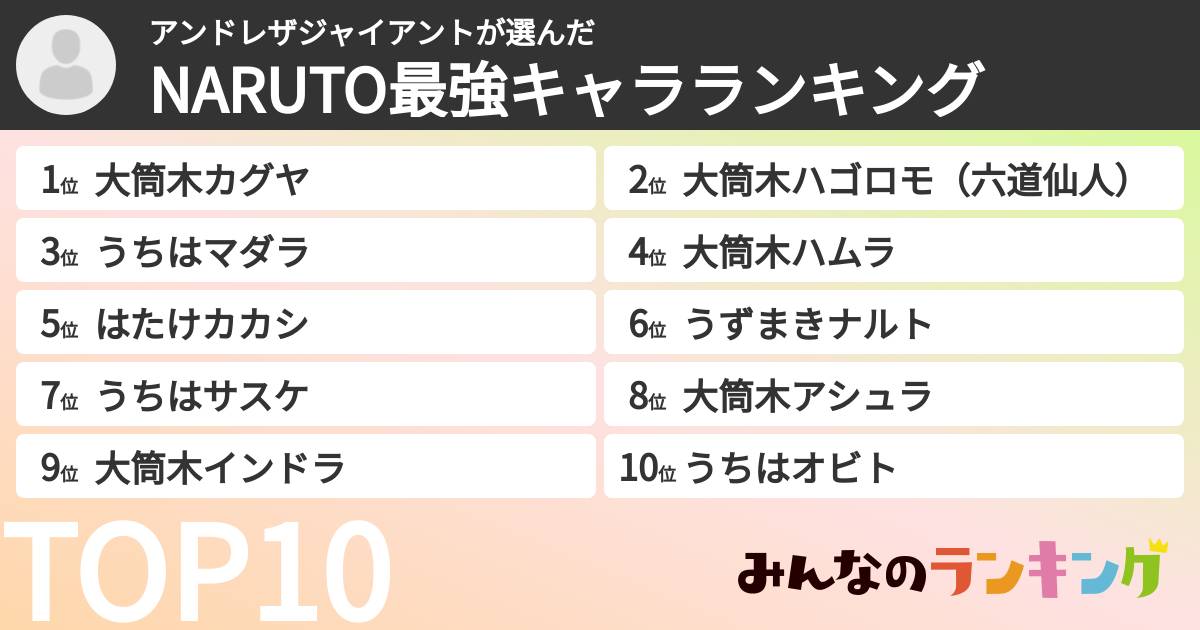 アンドレザジャイアントが選んだ
NARUTO最強キャラランキング

1位 大筒木カグヤ
2位 大筒木ハゴロモ（六道仙人）
3位 うちはマダラ
4位 大筒木ハムラ
5位 はたけカカシ
6位 うずまきナルト
7位 うちはサスケ
8位 大筒木アシュラ
9位 大筒木インドラ
10位 うちはオビト

TOP10

みんなのランキング